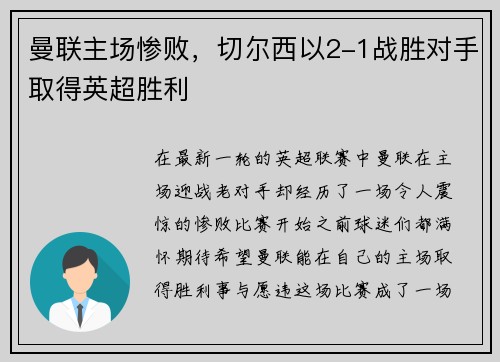 曼联主场惨败，切尔西以2-1战胜对手取得英超胜利

在最新一轮的英超联赛中曼联在主场迎战老对手却经历了一场令人震惊的惨败比赛开始之前球迷们都满怀期待希望曼联能在自己的主场取得胜利事与愿违这场比赛成了一场